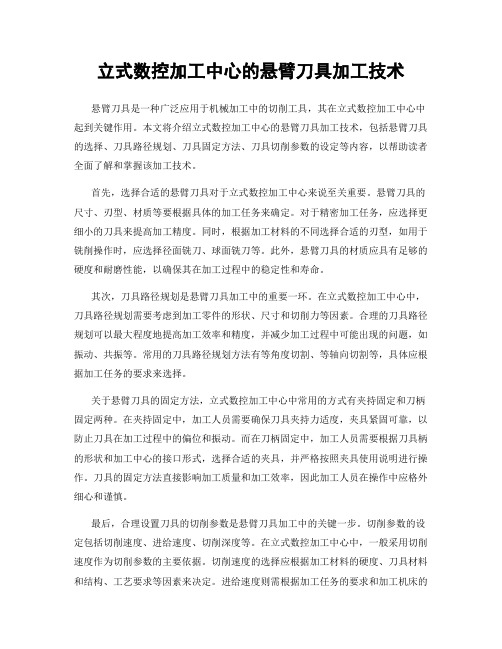 立式数控加工中心的悬臂刀具加工技术

悬臂刀具是一种广泛应用于机械加工中的切削工具，其在立式数控加工中心中起到关键作用。本文将介绍立式数控加工中心的悬臂刀具加工技术，包括悬臂刀具的选择、刀具路径规划、刀具固定方法、刀具切削参数的设定等内容，以帮助读者全面了解和掌握该加工技术。

首先，选择合适的悬臂刀具对于立式数控加工中心来说至关重要。悬臂刀具的尺寸、刃型、材质等要根据具体的加工任务来确定。对于精密加工任务，应选择更细小的刀具来提高加工精度。同时，根据加工材料的不同选择合适的刃型，如用于铣削操作时，应选择径面铣刀、球面铣刀等。此外，悬臂刀具的材质应具有足够的硬度和耐磨性能，以确保其在加工过程中的稳定性和寿命。

其次，刀具路径规划是悬臂刀具加工中的重要一环。在立式数控加工中心中，刀具路径规划需要考虑到加工零件的形状、尺寸和切削力等因素。合理的刀具路径规划可以最大程度地提高加工效率和精度，并减少加工过程中可能出现的问题，如振动、共振等。常用的刀具路径规划方法有等角度切割、等轴向切割等，具体应根据加工任务的要求来选择。

关于悬臂刀具的固定方法，立式数控加工中心中常用的方式有夹持固定和刀柄固定两种。在夹持固定中，加工人员需要确保刀具夹持力适度，夹具紧固可靠，以防止刀具在加工过程中的偏位和振动。而在刀柄固定中，加工人员需要根据刀具柄的形状和加工中心的接口形式，选择合适的夹具，并严格按照夹具使用说明进行操作。刀具的固定方法直接影响加工质量和加工效率，因此加工人员在操作中应格外细心和谨慎。

最后，合理设置刀具的切削参数是悬臂刀具加工中的关键一步。切削参数的设定包括切削速度、进给速度、切削深度等。在立式数控加工中心中，一般采用切削速度作为切削参数的主要依据。切削速度的选择应根据加工材料的硬度、刀具材料和结构、工艺要求等因素来决定。进给速度则需根据加工任务的要求和加工机床的